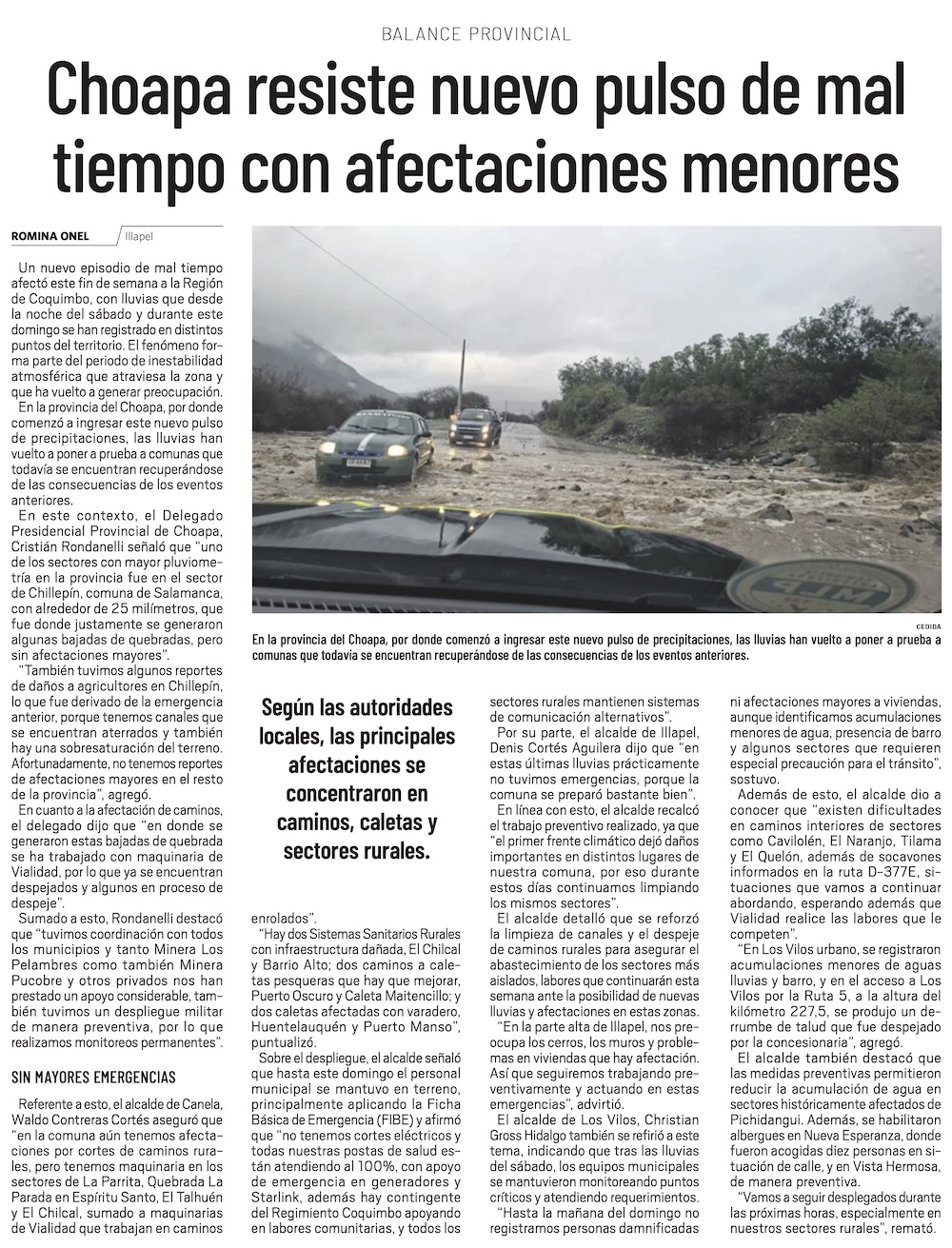 BALANCE PROVINCIAL

Choapa resiste nuevo pulso de mal tiempo con afectaciones menores

ROMINA ONEL Illapel

Un nuevo episodio de mal tiempo afectó este fin de semana a la Región de Coquimbo, con lluvias que desde la noche del sábado y durante este domingo se han registrado en distintos puntos del territorio. El fenómeno forma parte del periodo de inestabilidad atmosférica que atraviesa la zona y que ha vuelto a generar preocupación.

En la provincia del Choapa, por donde comenzó a ingresar este nuevo pulso de precipitaciones, las lluvias han vuelto a poner a prueba a comunas que todavía se encuentran recuperándose de las consecuencias de los eventos anteriores.

En este contexto, el Delegado Presidencial Provincial de Choapa, Cristián Rondanelli señaló que "uno de los sectores con mayor pluviometría en la provincia fue en el sector de Chillepín, comuna de Salamanca, con alrededor de 25 milímetros, que fue donde justamente se generaron algunas bajadas de quebradas, pero sin afectaciones mayores".

"También tuvimos algunos reportes de daños a agricultores en Chillepín, lo que fue derivado de la emergencia anterior, porque tenemos canales que se encuentran aterrados y también hay una sobresaturación del terreno. Afortunadamente, no tenemos reportes de afectaciones mayores en el resto de la provincia", agregó.

En cuanto a la afectación de caminos, el delegado dijo que "en donde se generaron estas bajadas de quebrada se ha trabajado con maquinaria de Vialidad, por lo que ya se encuentran despejados y algunos en proceso de despeje".

Sumado a esto, Rondanelli destacó que "tuvimos coordinación con todos los municipios y tanto Minera Los Pelambres como también Minera Pucobre y otros privados nos han prestado un apoyo considerable, también tuvimos un despliegue militar de manera preventiva, por lo que realizamos monitoreos permanentes".

SIN MAYORES EMERGENCIAS

Referente a esto, el alcalde de Canela, Waldo Contreras Cortés aseguró que "en la comuna aún tenemos afectaciones por cortes de caminos rurales, pero tenemos maquinaria en los sectores de La Parrita, Quebrada La Parada en Espíritu Santo, El Talhuén y El Chilcal, sumado a maquinarias de Vialidad que trabajan en caminos

CEDIDA

En la provincia del Choapa, por donde comenzó a ingresar este nuevo pulso de precipitaciones, las lluvias han vuelto a poner a prueba a comunas que todavía se encuentran recuperándose de las consecuencias de los eventos anteriores.

Según las autoridades locales, las principales afectaciones se concentraron en caminos, caletas y sectores rurales.

enrolados".

"Hay dos Sistemas Sanitarios Rurales con infraestructura dañada, El Chilcal y Barrio Alto; dos caminos a caletas pesqueras que hay que mejorar, Puerto Oscuro y Caleta Maitencillo; y dos caletas afectadas con varadero, Huentelauquén y Puerto Manso", puntualizó.

Sobre el despliegue, el alcalde señaló que hasta este domingo el personal municipal se mantuvo en terreno, principalmente aplicando la Ficha Básica de Emergencia (FIBE) y afirmó que "no tenemos cortes eléctricos y todas nuestras postas de salud están atendiendo al 100%, con apoyo de emergencia en generadores y Starlink, además hay contingente del Regimiento Coquimbo apoyando en labores comunitarias, y todos los sectores rurales mantienen sistemas de comunicación alternativos".

Por su parte, el alcalde de Illapel, Denis Cortés Aguilera dijo que "en estas últimas lluvias prácticamente no tuvimos emergencias, porque la comuna se preparó bastante bien".

En línea con esto, el alcalde recalcó el trabajo preventivo realizado, ya que "el primer frente climático dejó daños importantes en distintos lugares de nuestra comuna, por eso durante estos días continuamos limpiando los mismos sectores".

El alcalde detalló que se reforzó la limpieza de canales y el despeje de caminos rurales para asegurar el abastecimiento de los sectores más aislados, labores que continuarán esta semana ante la posibilidad de nuevas lluvias y afectaciones en estas zonas.

"En la parte alta de Illapel, nos preocupa los cerros, los muros y problemas en viviendas que hay afectación. Así que seguiremos trabajando preventivamente y actuando en estas emergencias", advirtió.

El alcalde de Los Vilos, Christian Gross Hidalgo también se refirió a este tema, indicando que tras las lluvias del sábado, los equipos municipales se mantuvieron monitoreando puntos críticos y atendiendo requerimientos.

"Hasta la mañana del domingo no registramos personas damnificadas ni afectaciones mayores a viviendas, aunque identificamos acumulaciones menores de agua, presencia de barro y algunos sectores que requieren especial precaución para el tránsito", sostuvo.

Además de esto, el alcalde dio a conocer que "existen dificultades en caminos interiores de sectores como Cavilolén, El Naranjo, Tilama y El Quelón, además de socavones informados en la ruta D-377E, situaciones que vamos a continuar abordando, esperando además que Vialidad realice las labores que le competen".

"En Los Vilos urbano, se registraron acumulaciones menores de aguas lluvias y barro, y en el acceso a Los Vilos por la Ruta 5, a la altura del kilómetro 227,5, se produjo un derrumbe de talud que fue despejado por la concesionaria", agregó.

El alcalde también destacó que las medidas preventivas permitieron reducir la acumulación de agua en sectores históricamente afectados de Pichidangui. Además, se habilitaron albergues en Nueva Esperanza, donde fueron acogidas diez personas en situación de calle, y en Vista Hermosa, de manera preventiva.

"Vamos a seguir desplegados durante las próximas horas, especialmente en nuestros sectores rurales", remató.